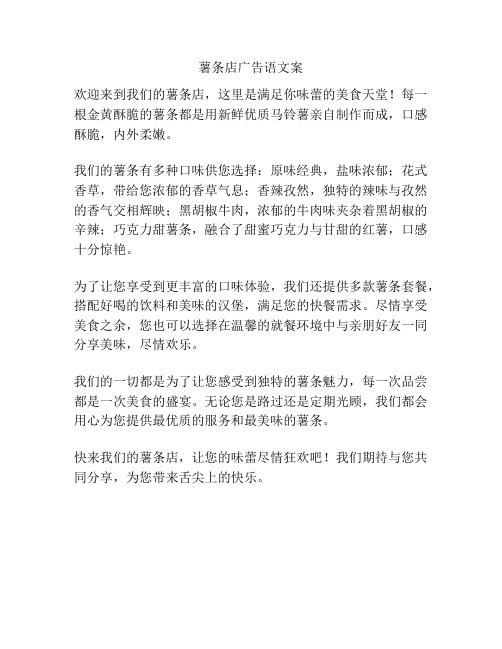 薯条店广告语文案

欢迎来到我们的薯条店，这里是满足你味蕾的美食天堂！每一根金黄酥脆的薯条都是用新鲜优质马铃薯亲自制作而成，口感酥脆，内外柔嫩。

我们的薯条有多种口味供您选择：原味经典，盐味浓郁；花式香草，带给您浓郁的香草气息；香辣孜然，独特的辣味与孜然的香气交相辉映；黑胡椒牛肉，浓郁的牛肉味夹杂着黑胡椒的辛辣；巧克力甜薯条，融合了甜蜜巧克力与甘甜的红薯，口感十分惊艳。

为了让您享受到更丰富的口味体验，我们还提供多款薯条套餐，搭配好喝的饮料和美味的汉堡，满足您的快餐需求。尽情享受美食之余，您也可以选择在温馨的就餐环境中与亲朋好友一同分享美味，尽情欢乐。

我们的一切都是为了让您感受到独特的薯条魅力，每一次品尝都是一次美食的盛宴。无论您是路过还是定期光顾，我们都会用心为您提供最优质的服务和最美味的薯条。

快来我们的薯条店，让您的味蕾尽情狂欢吧！我们期待与您共同分享，为您带来舌尖上的快乐。